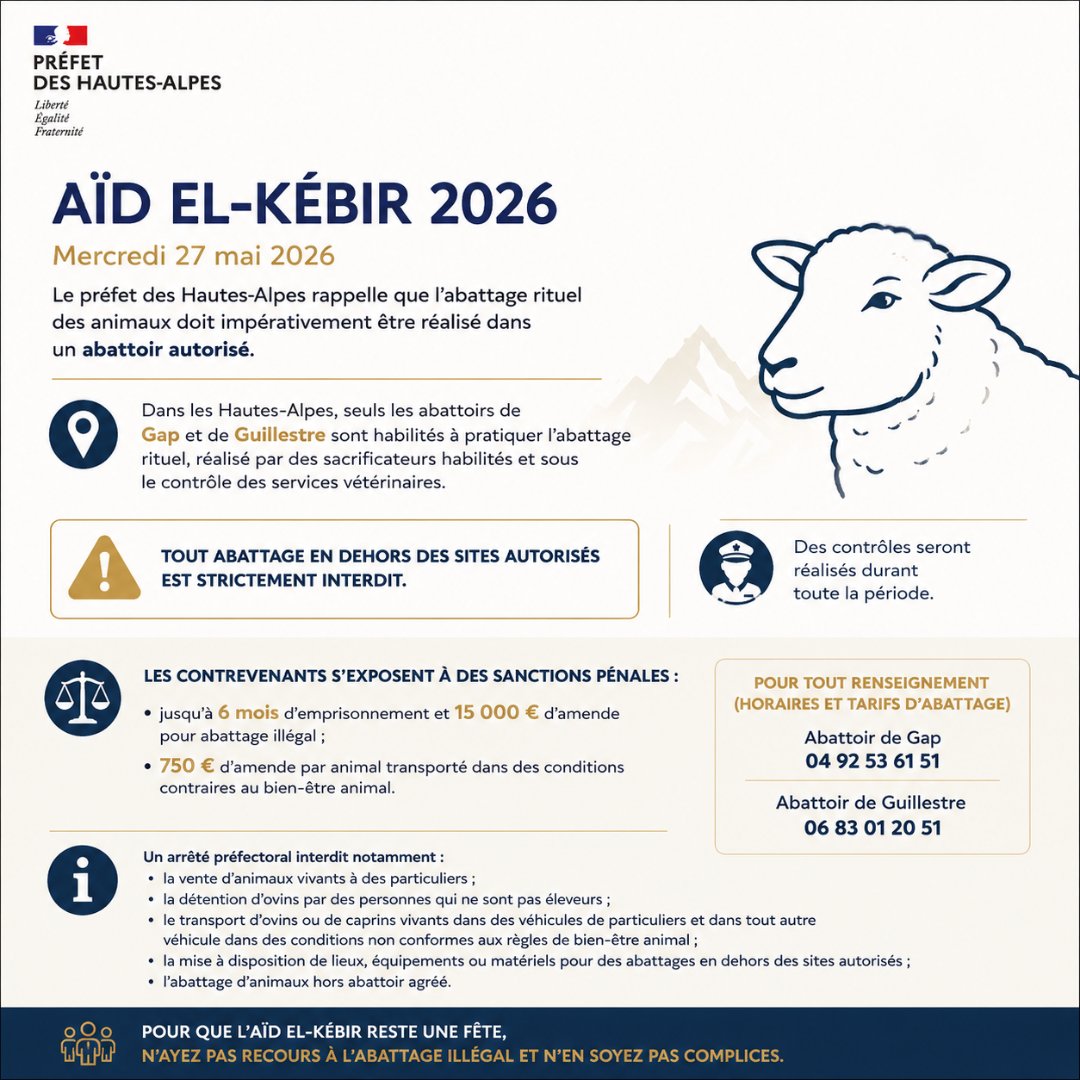 PRÉFET
DES HAUTES-ALPES
Liberté
Égalité
Fraternité

AÏD EL-KÉBIR 2026

Mercredi 27 mai 2026

Le préfet des Hautes-Alpes rappelle que l'abattage rituel des animaux doit impérativement être réalisé dans un abattoir autorisé.

Dans les Hautes-Alpes, seuls les abattoirs de Gap et de Guillestre sont habilités à pratiquer l'abattage rituel, réalisé par des sacrificateurs habilités et sous le contrôle des services vétérinaires.

TOUT ABATTAGE EN DEHORS DES SITES AUTORISÉS EST STRICTEMENT INTERDIT.

Des contrôles seront réalisés durant toute la période.

LES CONTREVENANTS S'EXPOSENT À DES SANCTIONS PÉNALES :
• jusqu'à 6 mois d'emprisonnement et 15 000 € d'amende pour abattage illégal ;
• 750 € d'amende par animal transporté dans des conditions contraires au bien-être animal.

POUR TOUT RENSEIGNEMENT (HORAIRES ET TARIFS D'ABATTAGE)
Abattoir de Gap
04 92 53 61 51
Abattoir de Guillestre
06 83 01 20 51

Un arrêté préfectoral interdit notamment :
• la vente d'animaux vivants à des particuliers ;
• la détention d'ovins par des personnes qui ne sont pas éleveurs ;
• le transport d'ovins ou de caprins vivants dans des véhicules de particuliers et dans tout autre véhicule dans des conditions non conformes aux règles de bien-être animal ;
• la mise à disposition de lieux, équipements ou matériels pour des abattages en dehors des sites autorisés ;
• l'abattage d'animaux hors abattoir agréé.

POUR QUE L'AÏD EL-KÉBIR RESTE UNE FÊTE,
N'AYEZ PAS RECOURS À L'ABATTAGE ILLÉGAL ET N'EN SOYEZ PAS COMPLICES.